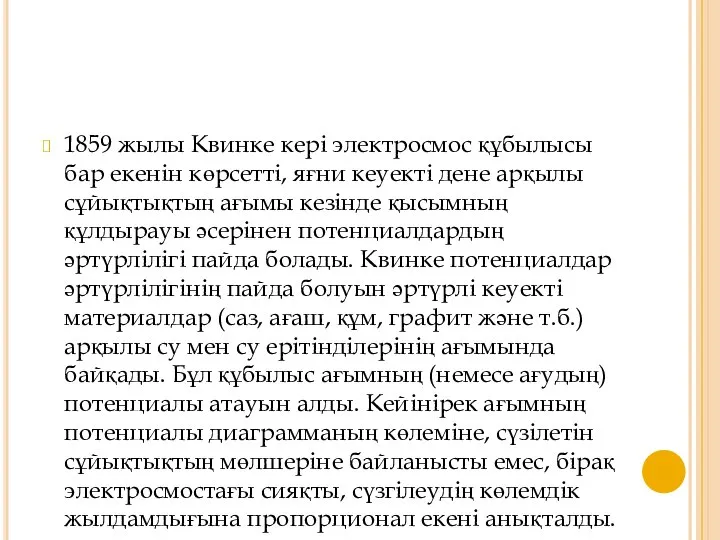 1859 жылы Квинке кері электросмос құбылысы бар екенін көрсетті, яғни кеуекті дене арқылы сұйықтықтың ағымы кезінде қысымның құлдырауы әсерінен потенциалдардың әртүрлілігі пайда болады. Квинке потенциалдар әртүрлілігінің пайда болуын әртүрлі кеуекті материалдар (саз, ағаш, құм, графит және т.б.) арқылы су мен су ерітінділерінің ағымында байқады. Бұл құбылыс ағымның (немесе ағудың) потенциалы атауын алды. Кейінірек ағымның потенциалы диаграмманың көлеміне, сүзілетін сұйықтықтың мөлшеріне байланысты емес, бірақ электросмостағы сияқты, сүзгілеудің көлемдік жылдамдығына пропорционал екені анықталды.